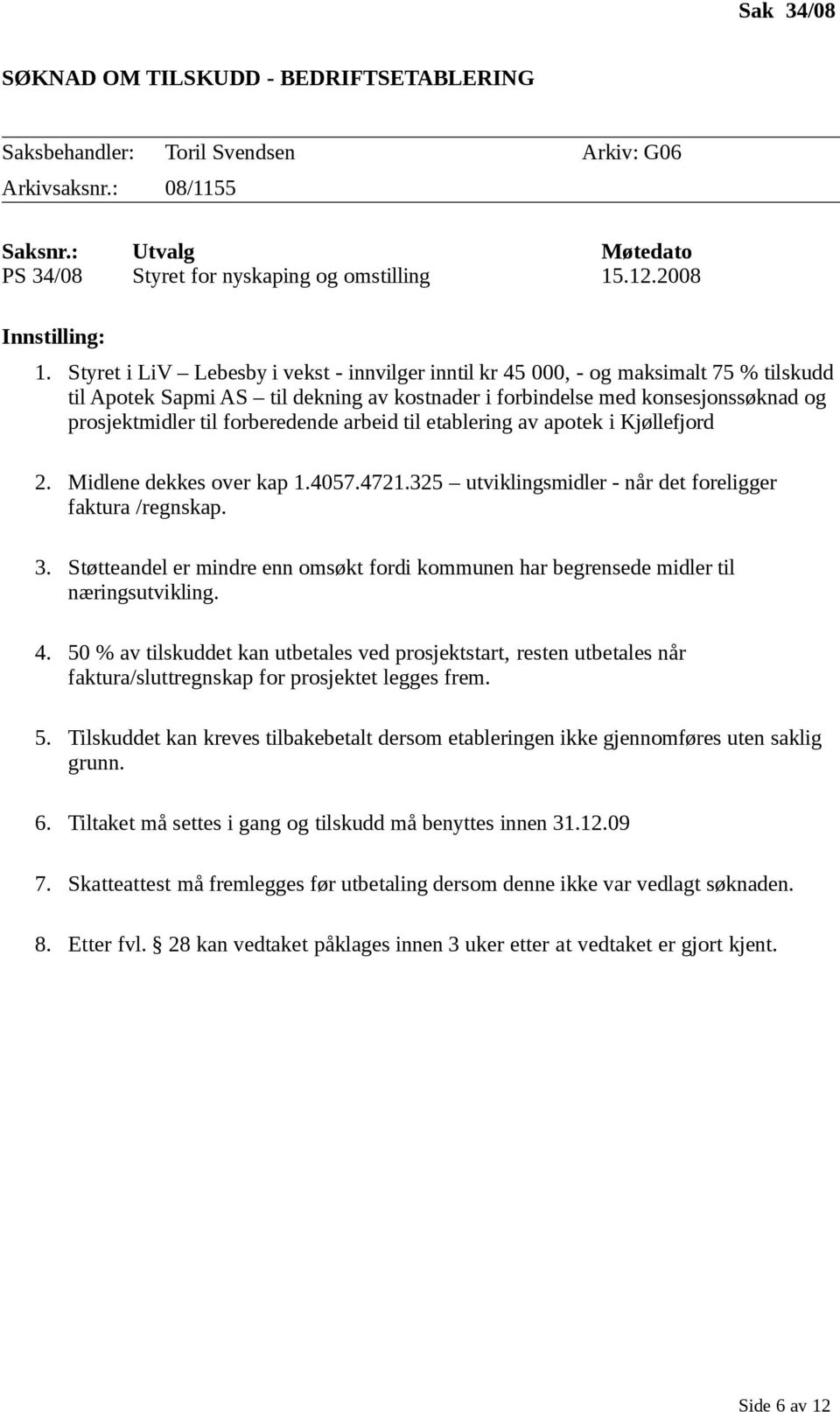 Sak 34/08

SØKNAD OM TILSKUDD - BEDRIFTSETABLERING

Saksbehandler: Toril Svendsen Arkiv: G06
Arkivsaksnr.: 08/1155

| Saksnr.: | Utvalg | Møtedato |
|---|---|---|
| PS 34/08 | Styret for nyskaping og omstilling | 15.12.2008 |

Innstilling:

1. Styret i LiV – Lebesby i vekst - innvilger inntil kr 45 000, - og maksimalt 75 % tilskudd til Apotek Sapmi AS – til dekning av kostnader i forbindelse med konsesjonssøknad og prosjektmidler til forberedende arbeid til etablering av apotek i Kjøllefjord

2. Midlene dekkes over kap 1.4057.4721.325 – utviklingsmidler - når det foreligger faktura /regnskap.

3. Støtteandel er mindre enn omsøkt fordi kommunen har begrensede midler til næringsutvikling.

4. 50 % av tilskuddet kan utbetales ved prosjektstart, resten utbetales når faktura/sluttregnskap for prosjektet legges frem.

5. Tilskuddet kan kreves tilbakebetalt dersom etableringen ikke gjennomføres uten saklig grunn.

6. Tiltaket må settes i gang og tilskudd må benyttes innen 31.12.09

7. Skatteattest må fremlegges før utbetaling dersom denne ikke var vedlagt søknaden.

8. Etter fvl. § 28 kan vedtaket påklages innen 3 uker etter at vedtaket er gjort kjent.

Side 6 av 12